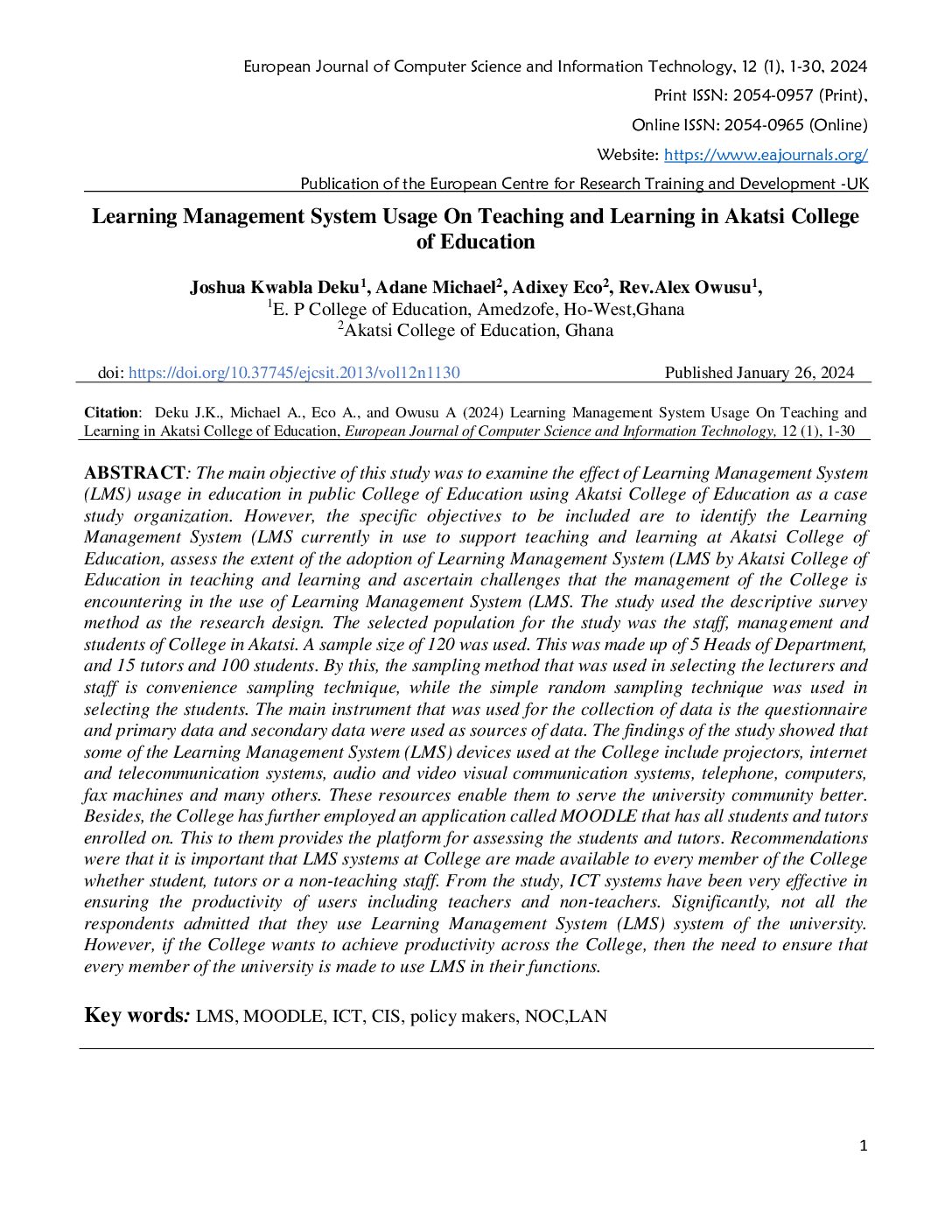 European Journal of Computer Science and Information Technology, 12 (1), 1-30, 2024

Print ISSN: 2054-0957 (Print),

Online ISSN: 2054-0965 (Online)

Website: https://www.eajournals.org/

Publication of the European Centre for Research Training and Development -UK

Learning Management System Usage On Teaching and Learning in Akatsi College of Education

Joshua Kwabla Deku$^1$, Adane Michael$^2$, Adixey Eco$^2$, Rev.Alex Owusu$^1$,
$^1$E. P College of Education, Amedzofe, Ho-West,Ghana
$^2$Akatsi College of Education, Ghana

doi: https://doi.org/10.37745/ejcsit.2013/vol12n1130 Published January 26, 2024

Citation: Deku J.K., Michael A., Eco A., and Owusu A (2024) Learning Management System Usage On Teaching and Learning in Akatsi College of Education, European Journal of Computer Science and Information Technology, 12 (1), 1-30

ABSTRACT: The main objective of this study was to examine the effect of Learning Management System (LMS) usage in education in public College of Education using Akatsi College of Education as a case study organization. However, the specific objectives to be included are to identify the Learning Management System (LMS currently in use to support teaching and learning at Akatsi College of Education, assess the extent of the adoption of Learning Management System (LMS by Akatsi College of Education in teaching and learning and ascertain challenges that the management of the College is encountering in the use of Learning Management System (LMS. The study used the descriptive survey method as the research design. The selected population for the study was the staff, management and students of College in Akatsi. A sample size of 120 was used. This was made up of 5 Heads of Department, and 15 tutors and 100 students. By this, the sampling method that was used in selecting the lecturers and staff is convenience sampling technique, while the simple random sampling technique was used in selecting the students. The main instrument that was used for the collection of data is the questionnaire and primary data and secondary data were used as sources of data. The findings of the study showed that some of the Learning Management System (LMS) devices used at the College include projectors, internet and telecommunication systems, audio and video visual communication systems, telephone, computers, fax machines and many others. These resources enable them to serve the university community better. Besides, the College has further employed an application called MOODLE that has all students and tutors enrolled on. This to them provides the platform for assessing the students and tutors. Recommendations were that it is important that LMS systems at College are made available to every member of the College whether student, tutors or a non-teaching staff. From the study, ICT systems have been very effective in ensuring the productivity of users including teachers and non-teachers. Significantly, not all the respondents admitted that they use Learning Management System (LMS) system of the university. However, if the College wants to achieve productivity across the College, then the need to ensure that every member of the university is made to use LMS in their functions.

Key words: LMS, MOODLE, ICT, CIS, policy makers, NOC,LAN

1